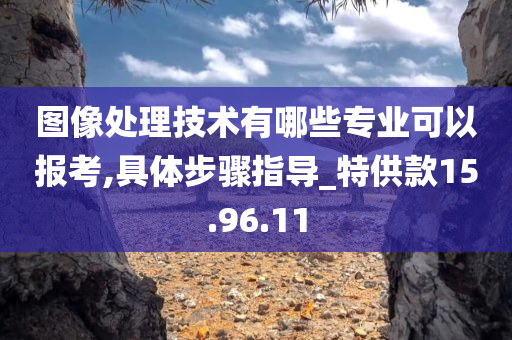 图像处理技术有哪些专业可以报考,具体步骤指导_特供款15.96.11